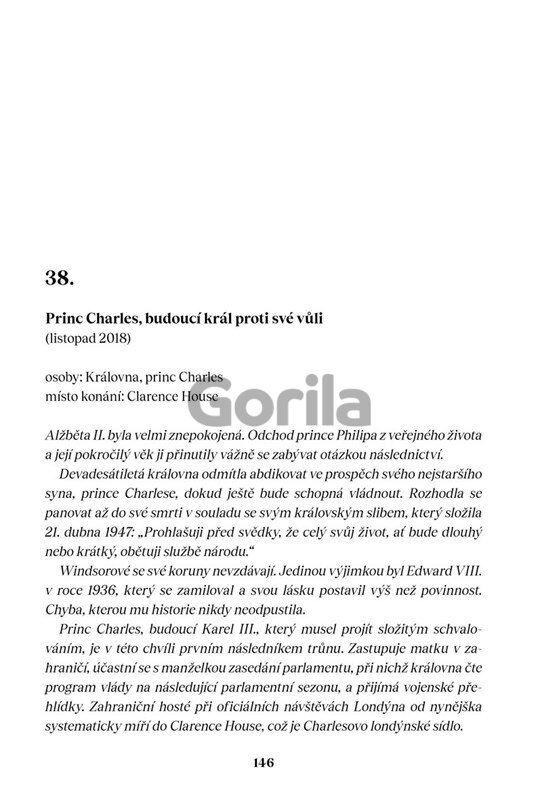 38.

Princ Charles, budoucí král proti své vůli
(listopad 2018)

osoby: Královna, princ Charles
místo konání: Clarence House

Gorila

Alžběta II. byla velmi znepokojená. Odchod prince Philipa z veřejného života a její pokročilý věk ji přinutily vážně se zabývat otázkou následnictví.

Devadesátiletá královna odmítla abdikovat ve prospěch svého nejstaršího syna, prince Charlese, dokud ještě bude schopná vládnout. Rozhodla se panovat až do své smrti v souladu se svým královským slibem, který složila 21. dubna 1947: „Prohlašuji před svědky, že celý svůj život, ať bude dlouhý nebo krátký, obětuji službě národu."

Windsorové se své koruny nevzdávají. Jedinou výjimkou byl Edward VIII. v roce 1936, který se zamiloval a svou lásku postavil výš než povinnost. Chyba, kterou mu historie nikdy neodpustila.

Princ Charles, budoucí Karel III., který musel projít složitým schvalováním, je v této chvíli prvním následníkem trůnu. Zastupuje matku v zahraničí, účastní se s manželkou zasedání parlamentu, při nichž královna čte program vlády na následující parlamentní sezonu, a přijímá vojenské přehlídky. Zahraniční hosté při oficiálních návštěvách Londýna od nynějška systematicky míří do Clarence House, což je Charlesovo londýnské sídlo.

146